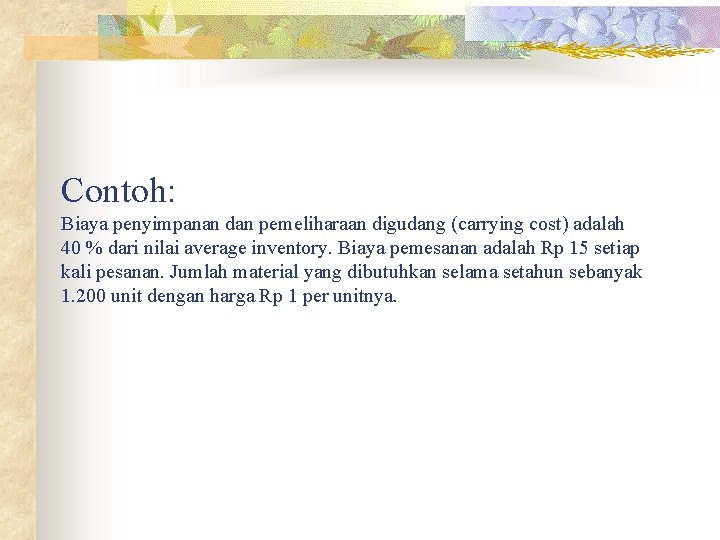 Contoh:

Biaya penyimpanan dan pemeliharaan digudang (carrying cost) adalah 40 % dari nilai average inventory. Biaya pemesanan adalah Rp 15 setiap kali pesanan. Jumlah material yang dibutuhkan selama setahun sebanyak 1.200 unit dengan harga Rp 1 per unitnya.